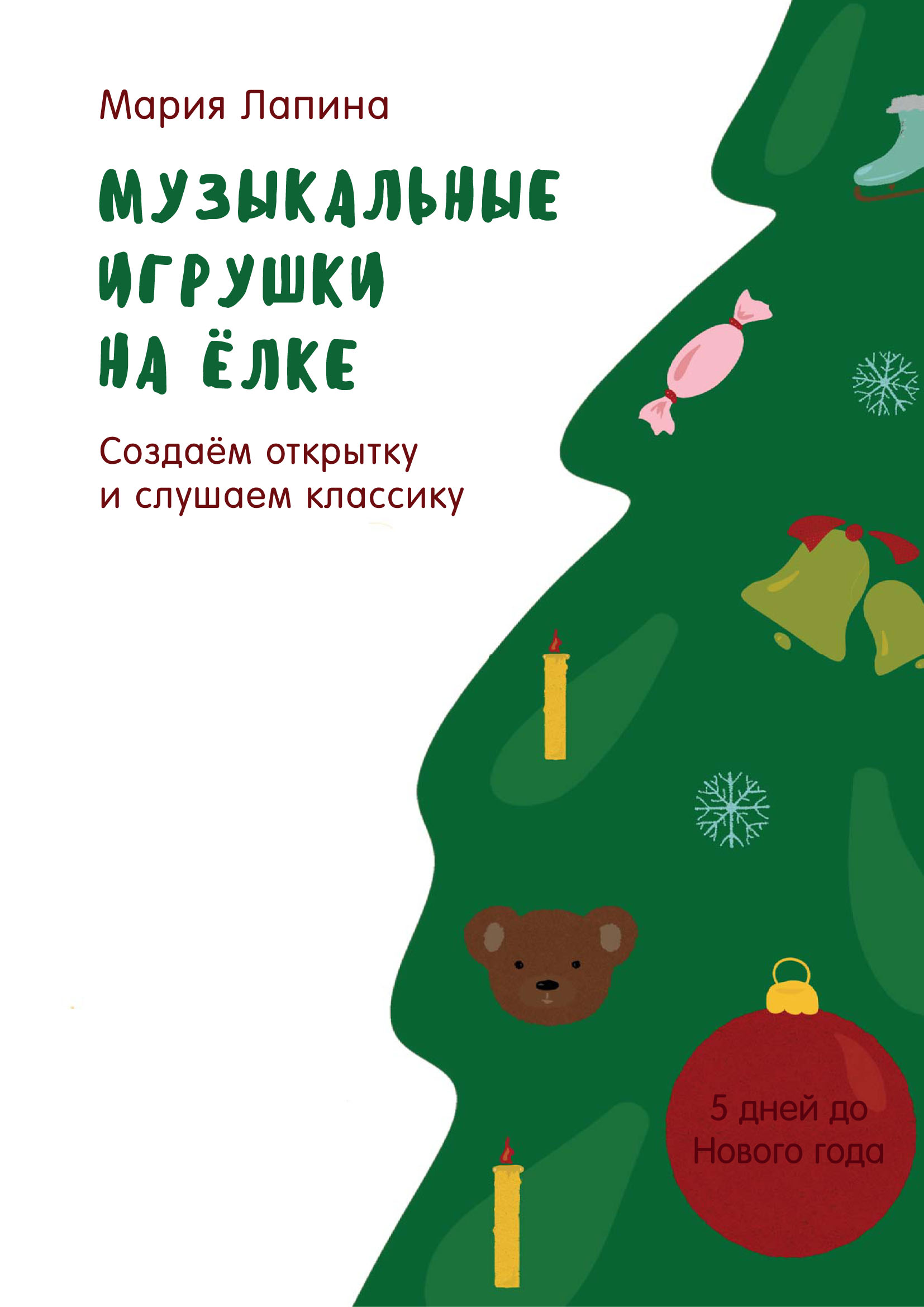 Мария Лапина

МУЗЫКАЛЬНЫЕ ИГРУШКИ НА ЁЛКЕ

Создаём открытку и слушаем классику

5 дней до Нового года